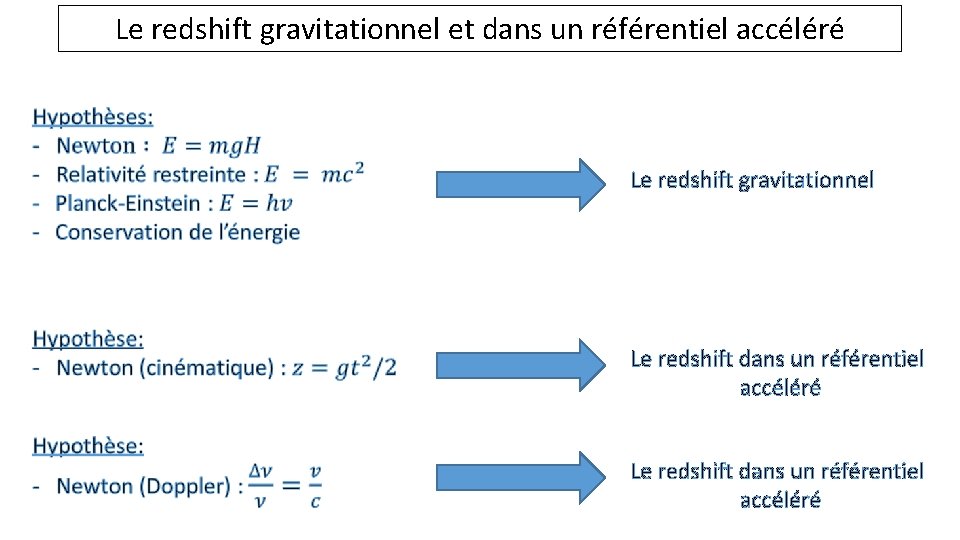 Le redshift gravitationnel et dans un référentiel accéléré

Hypothèses:
- Newton : $E = mgH$
- Relativité restreinte : $E = mc^2$
- Planck-Einstein : $E = h\nu$
- Conservation de l'énergie

Le redshift gravitationnel

Hypothèse:
- Newton (cinématique) : $z = gt^2/2$

Le redshift dans un référentiel accéléré

Hypothèse:
- Newton (Doppler) : $\frac{\Delta\nu}{\nu} = \frac{v}{c}$

Le redshift dans un référentiel accéléré